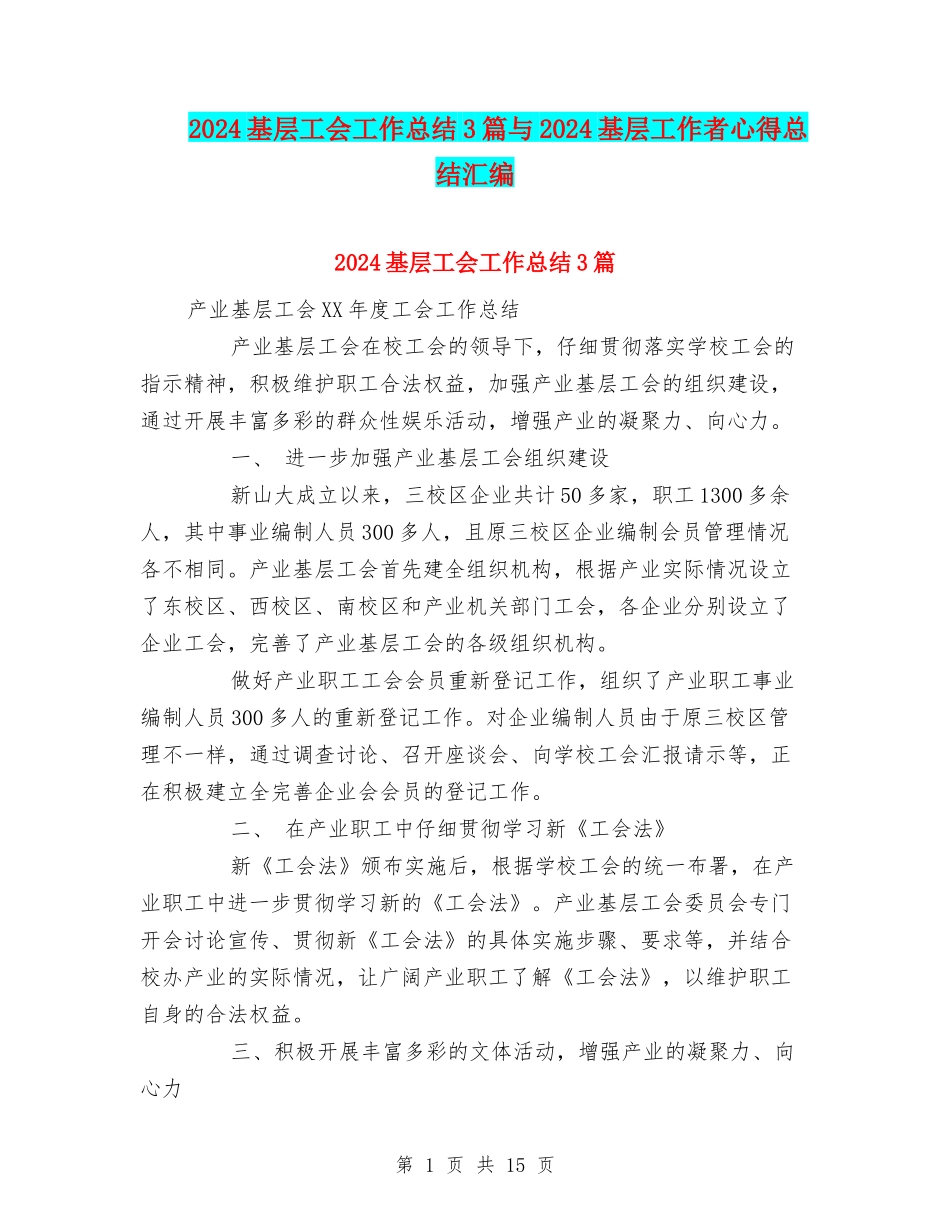 2024基层工会工作总结3篇与2024基层工作者心得总结汇编

2024基层工会工作总结3篇

产业基层工会XX年度工会工作总结

产业基层工会在校工会的领导下，仔细贯彻落实学校工会的指示精神，积极维护职工合法权益，加强产业基层工会的组织建设，通过开展丰富多彩的群众性娱乐活动，增强产业的凝聚力、向心力。

一、 进一步加强产业基层工会组织建设

新山大成立以来，三校区企业共计50多家，职工1300多余人，其中事业编制人员300多人，且原三校区企业编制会员管理情况各不相同。产业基层工会首先建全组织机构，根据产业实际情况设立了东校区、西校区、南校区和产业机关部门工会，各企业分别设立了企业工会，完善了产业基层工会的各级组织机构。

做好产业职工工会会员重新登记工作，组织了产业职工事业编制人员300多人的重新登记工作。对企业编制人员由于原三校区管理不一样，通过调查讨论、召开座谈会、向学校工会汇报请示等，正在积极建立全完善企业会会员的登记工作。

二、 在产业职工中仔细贯彻学习新《工会法》

新《工会法》颁布实施后，根据学校工会的统一布署，在产业职工中进一步贯彻学习新的《工会法》。产业基层工会委员会专门开会讨论宣传、贯彻新《工会法》的具体实施步骤、要求等，并结合校办产业的实际情况，让广阔产业职工了解《工会法》，以维护职工自身的合法权益。

三、积极开展丰富多彩的文体活动，增强产业的凝聚力、向心力

第 1 页 共 15 页